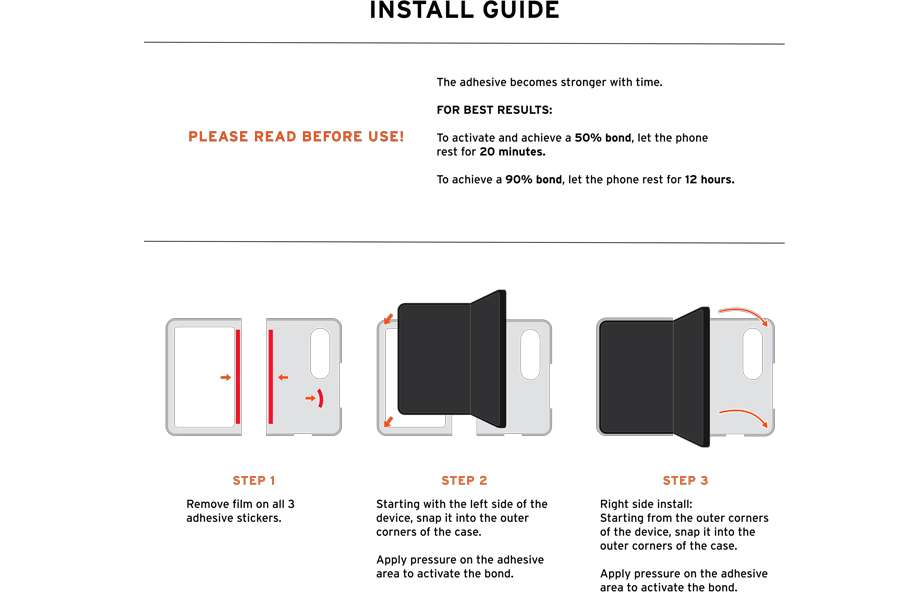 INSTALL GUIDE

PLEASE READ BEFORE USE!

The adhesive becomes stronger with time.

FOR BEST RESULTS:

To activate and achieve a 50% bond, let the phone rest for 20 minutes.

To achieve a 90% bond, let the phone rest for 12 hours.

STEP 1

Remove film on all 3 adhesive stickers.

STEP 2

Starting with the left side of the device, snap it into the outer corners of the case.

Apply pressure on the adhesive area to activate the bond.

STEP 3

Right side install:
Starting from the outer corners of the device, snap it into the outer corners of the case.

Apply pressure on the adhesive area to activate the bond.